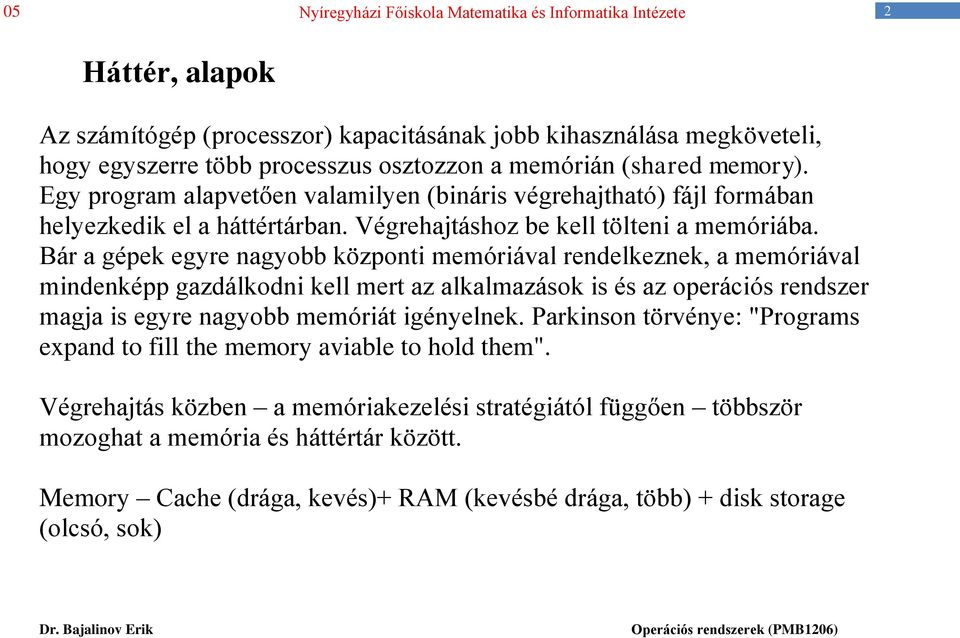 05 Nyíregyházi Főiskola Matematika és Informatika Intézete 2

Háttér, alapok

Az számítógép (processzor) kapacitásának jobb kihasználása megköveteli, hogy egyszerre több processzus osztozzon a memórián (shared memory). Egy program alapvetően valamilyen (bináris végrehajtható) fájl formában helyezkedik el a háttértárban. Végrehajtáshoz be kell tölteni a memóriába. Bár a gépek egyre nagyobb központi memóriával rendelkeznek, a memóriával mindenképp gazdálkodni kell mert az alkalmazások is és az operációs rendszer magja is egyre nagyobb memóriát igényelnek. Parkinson törvénye: "Programs expand to fill the memory aviable to hold them".

Végrehajtás közben – a memóriakezelési stratégiától függően – többször mozoghat a memória és háttértár között.

Memory – Cache (drága, kevés)+ RAM (kevésbé drága, több) + disk storage (olcsó, sok)

Dr. Bajalinov Erik Operációs rendszerek (PMB1206)